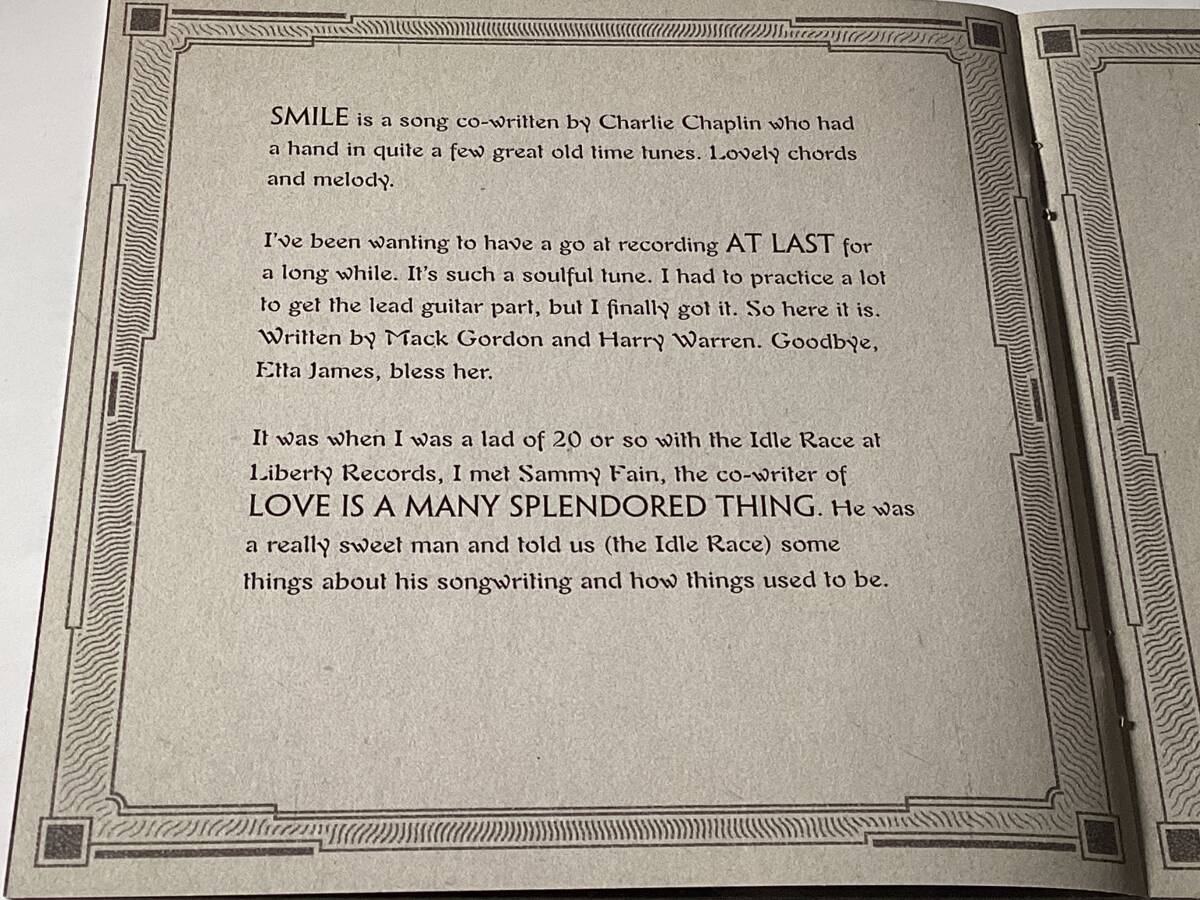 SMILE is a song co-written by Charlie Chaplin who had a hand in quite a few great old time tunes. Lovely chords and melody.

I've been wanting to have a go at recording AT LAST for a long while. It's such a soulful tune. I had to practice a lot to get the lead guitar part, but I finally got it. So here it is. Written by Mack Gordon and Harry Warren. Goodbye, Etta James, bless her.

It was when I was a lad of 20 or so with the Idle Race at Liberty Records, I met Sammy Fain, the co-writer of LOVE IS A MANY SPLENDORED THING. He was a really sweet man and told us (the Idle Race) some things about his songwriting and how things used to be.